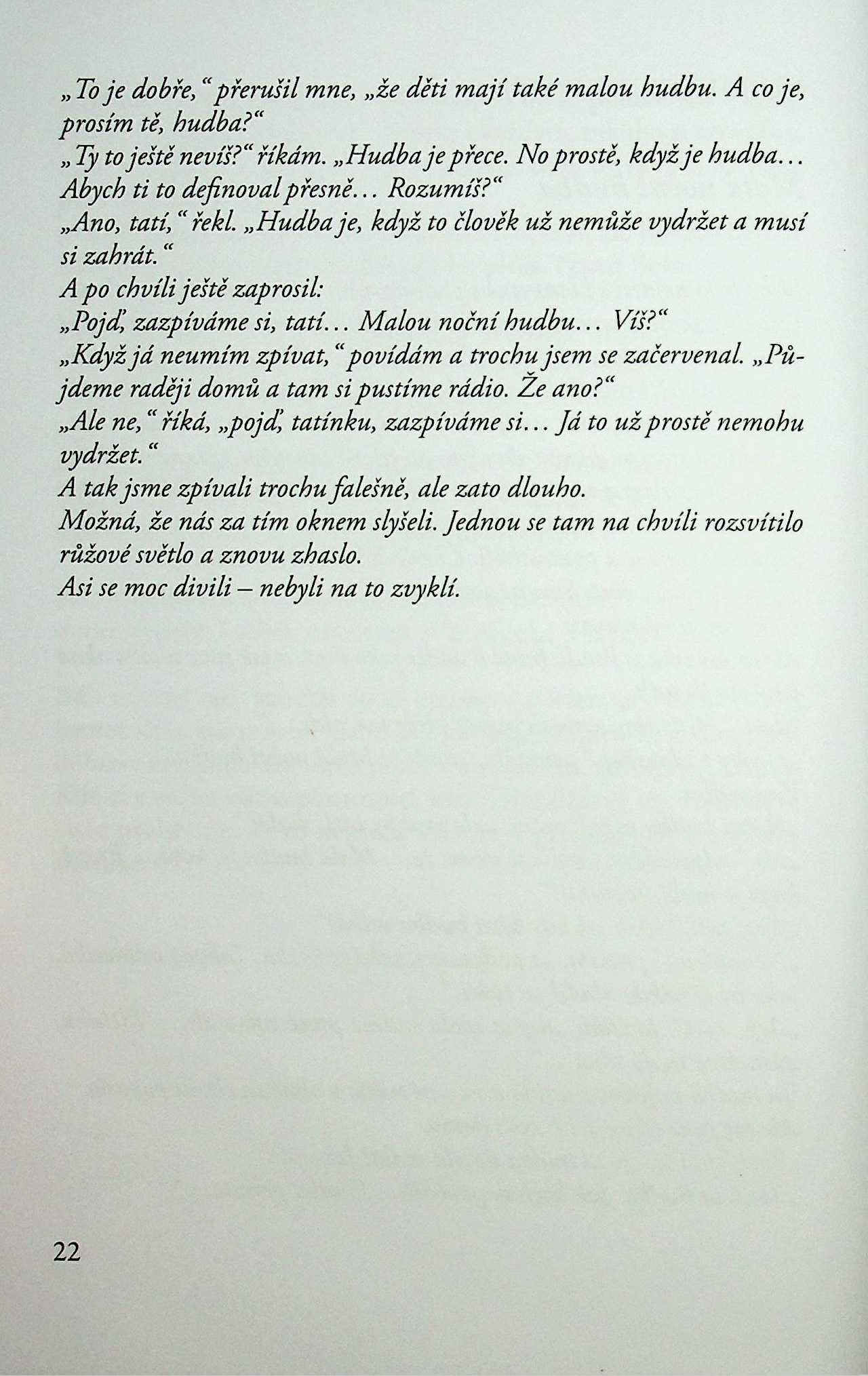 „To je dobře," přerušil mne, „že děti mají také malou hudbu. A co je, prosím tě, hudba?"
„Ty to ještě nevíš?" říkám. „Hudba je přece. No prostě, když je hudba... Abych ti to definoval přesně... Rozumíš?"
„Ano, tatí," řekl. „Hudba je, když to člověk už nemůže vydržet a musí si zahrát."
A po chvíli ještě zaprosil:
„Pojď, zazpíváme si, tatí... Malou noční hudbu... Víš?"
„Když já neumím zpívat," povídám a trochu jsem se začervenal. „Půjdeme raději domů a tam si pustíme rádio. Že ano?"
„Ale ne," říká, „pojď, tatínku, zazpíváme si... Já to už prostě nemohu vydržet."
A tak jsme zpívali trochu falešně, ale zato dlouho.
Možná, že nás za tím oknem slyšeli. Jednou se tam na chvíli rozsvítilo růžové světlo a znovu zhaslo.
Asi se moc divili – nebyli na to zvyklí.

22